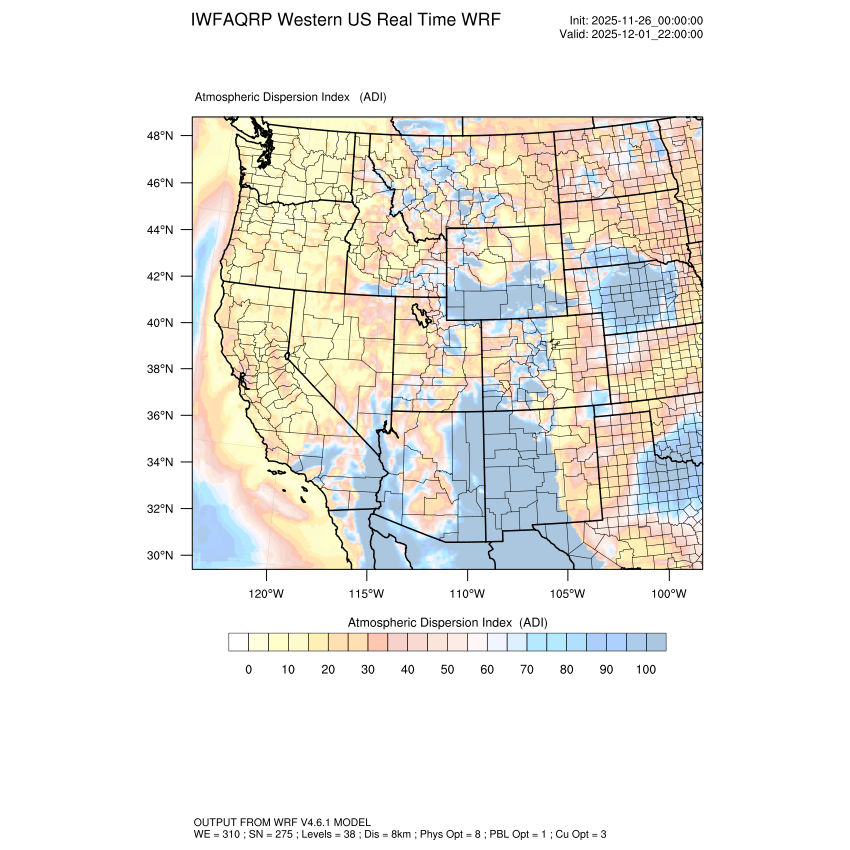 IWFAQRP Western US Real Time WRF

Init: 2025-11-26_00:00:00
Valid: 2025-12-01_22:00:00

Atmospheric Dispersion Index (ADI)

48°N
46°N
44°N
42°N
40°N
38°N
36°N
34°N
32°N
30°N

120°W 115°W 110°W 105°W 100°W

Atmospheric Dispersion Index (ADI)

0 10 20 30 40 50 60 70 80 90 100

OUTPUT FROM WRF V4.6.1 MODEL
WE = 310 ; SN = 275 ; Levels = 38 ; Dis = 8km ; Phys Opt = 8 ; PBL Opt = 1 ; Cu Opt = 3